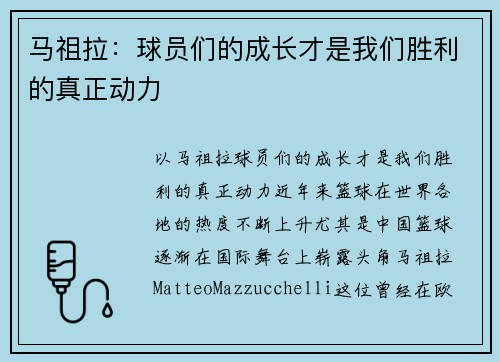 马祖拉：球员们的成长才是我们胜利的真正动力

以马祖拉球员们的成长才是我们胜利的真正动力近年来篮球在世界各地的热度不断上升尤其是中国篮球逐渐在国际舞台上崭露头角马祖拉MatteoMazzucchelli这位曾经在欧